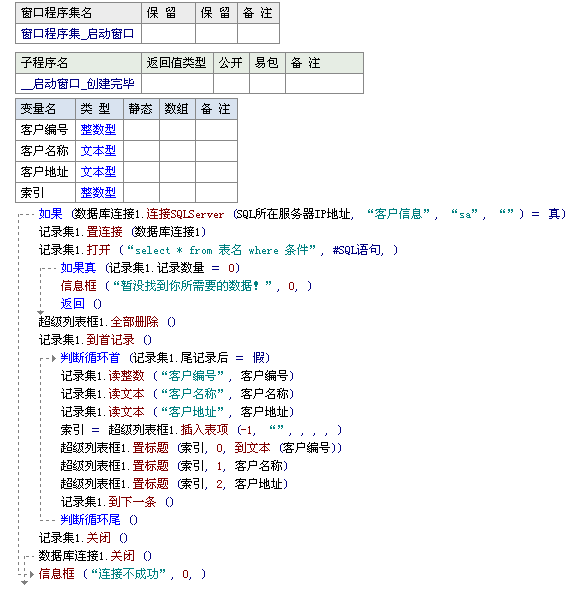 | 窗口程序集名 | 保 留 | 保 留 | 备 注 |
|---|---|---|---|
| 窗口程序集_启动窗口 | | | |

| 子程序名 | 返回值类型 | 公开 | 易包 | 备 注 |
|---|---|---|---|---|
| __启动窗口_创建完毕 | | | | |

| 变量名 | 类 型 | 静态 | 数组 | 备 注 |
|---|---|---|---|---|
| 客户编号 | 整数型 | | | |
| 客户名称 | 文本型 | | | |
| 客户地址 | 文本型 | | | |
| 索引 | 整数型 | | | |

如果 (数据库连接1.连接SQLServer (SQL所在服务器IP地址, “客户信息”, “sa”, “”) = 真)
记录集1.置连接 (数据库连接1)
记录集1.打开 (“select * from 表名 where 条件”, #SQL语句, )
如果真 (记录集1.记录数量 = 0)
信息框 (“暂没找到你所需要的数据！”, 0, )
返回 ()
超级列表框1.全部删除 ()
记录集1.到首记录 ()
判断循环首 (记录集1.尾记录后 = 假)
记录集1.读整数 (“客户编号”, 客户编号)
记录集1.读文本 (“客户名称”, 客户名称)
记录集1.读文本 (“客户地址”, 客户地址)
索引 = 超级列表框1.插入表项 (-1, “”, , , , )
超级列表框1.置标题 (索引, 0, 到文本 (客户编号))
超级列表框1.置标题 (索引, 1, 客户名称)
超级列表框1.置标题 (索引, 2, 客户地址)
记录集1.到下一条 ()
判断循环尾 ()
记录集1.关闭 ()
数据库连接1.关闭 ()
信息框 (“连接不成功”, 0, )